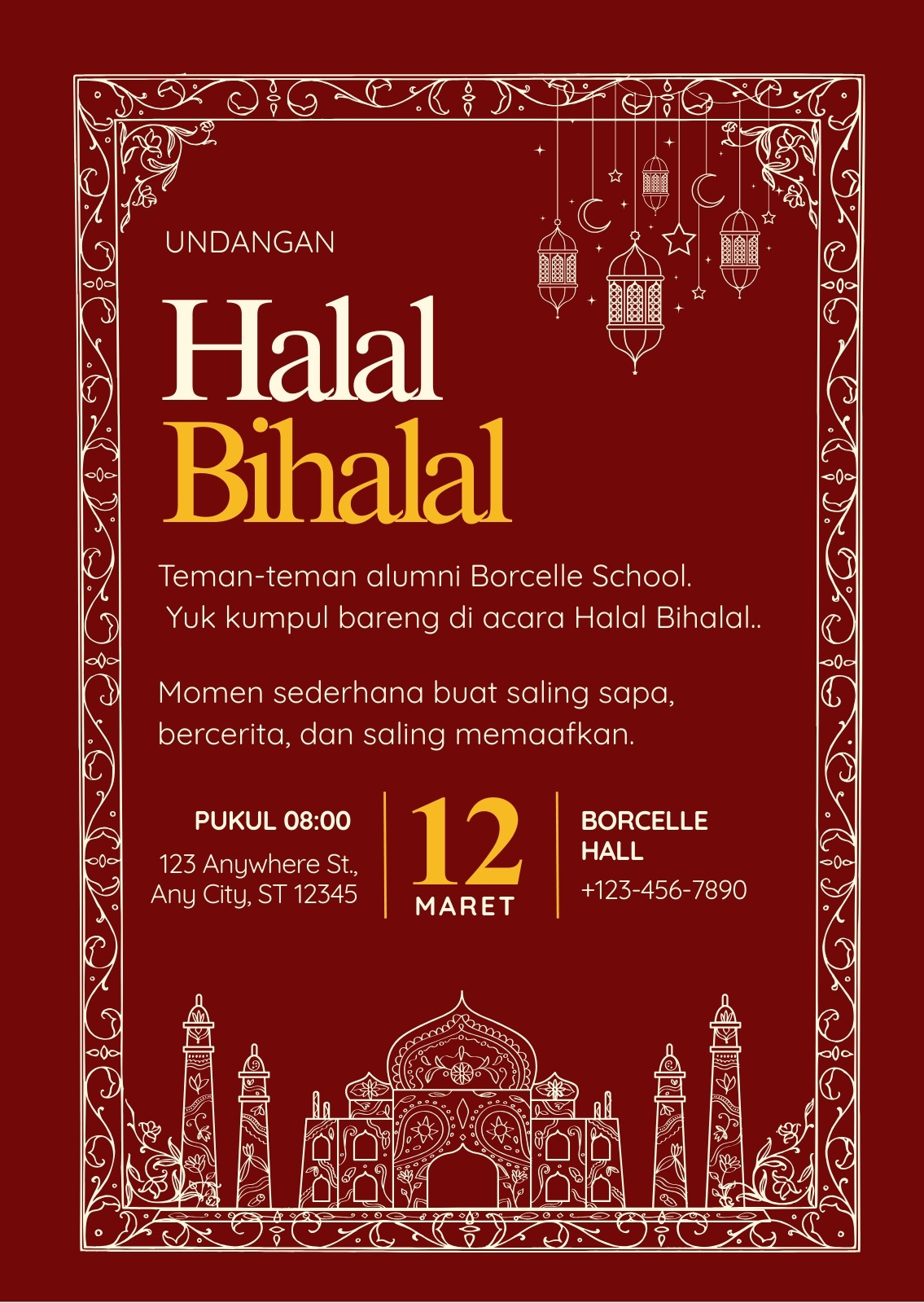 UNDANGAN

Halal
Bihalal

Teman-teman alumni Borcelle School.
Yuk kumpul bareng di acara Halal Bihalal..

Momen sederhana buat saling sapa, bercerita, dan saling memaafkan.

PUKUL 08:00

123 Anywhere St., Any City, ST 12345

12
MARET

BORCELLE HALL

+123-456-7890